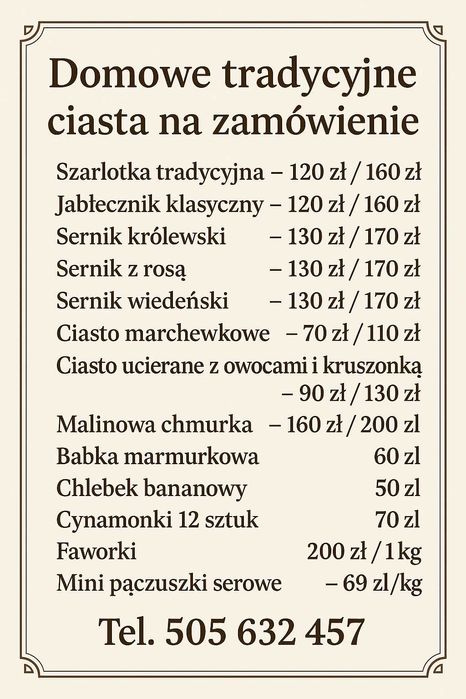 Domowe tradycyjne ciasta na zamówienie

Szarlotka tradycyjna – 120 zł / 160 zł
Jabłecznik klasyczny – 120 zł / 160 zł
Sernik królewski – 130 zł / 170 zł
Sernik z rosą – 130 zł / 170 zł
Sernik wiedeński – 130 zł / 170 zł
Ciasto marchewkowe – 70 zł / 110 zł
Ciasto ucierane z owocami i kruszonką – 90 zł / 130 zł
Malinowa chmurka – 160 zł / 200 zl
Babka marmurkowa 60 zl
Chlebek bananowy 50 zl
Cynamonki 12 sztuk 70 zl
Faworki 200 zł / 1 kg
Mini pączuszki serowe – 69 zl/kg

Tel. 505 632 457